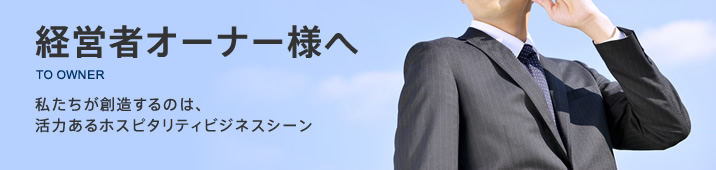 経営者オーナー様へ
TO OWNER

私たちが創造するのは、
活力あるホスピタリティビジネスシーン